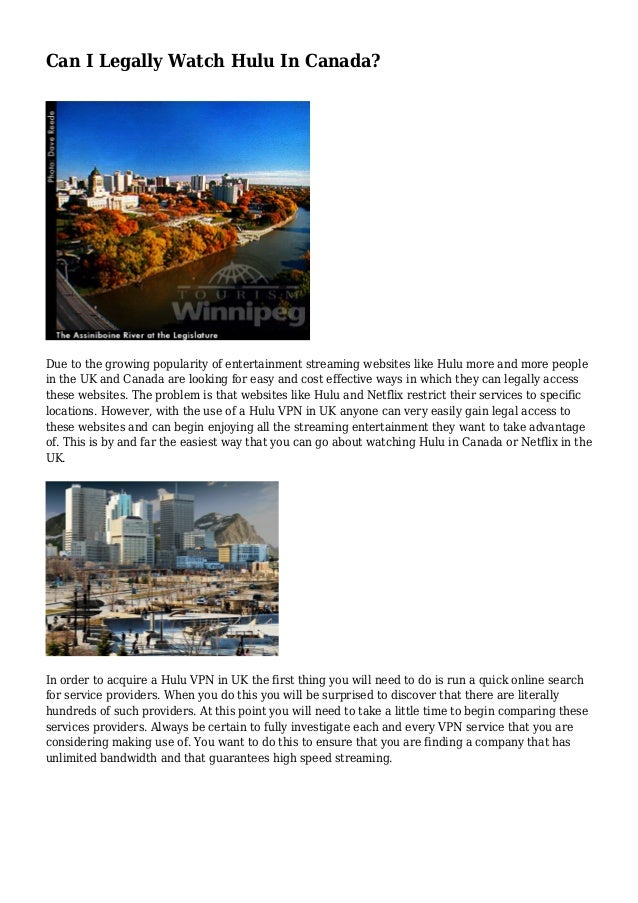 Can I Legally Watch Hulu In Canada?

Photo: Dave Reede

TOURISM Winnipeg

The Assiniboine River at the Legislature

Due to the growing popularity of entertainment streaming websites like Hulu more and more people in the UK and Canada are looking for easy and cost effective ways in which they can legally access these websites. The problem is that websites like Hulu and Netflix restrict their services to specific locations. However, with the use of a Hulu VPN in UK anyone can very easily gain legal access to these websites and can begin enjoying all the streaming entertainment they want to take advantage of. This is by and far the easiest way that you can go about watching Hulu in Canada or Netflix in the UK.

In order to acquire a Hulu VPN in UK the first thing you will need to do is run a quick online search for service providers. When you do this you will be surprised to discover that there are literally hundreds of such providers. At this point you will need to take a little time to begin comparing these services providers. Always be certain to fully investigate each and every VPN service that you are considering making use of. You want to do this to ensure that you are finding a company that has unlimited bandwidth and that guarantees high speed streaming.